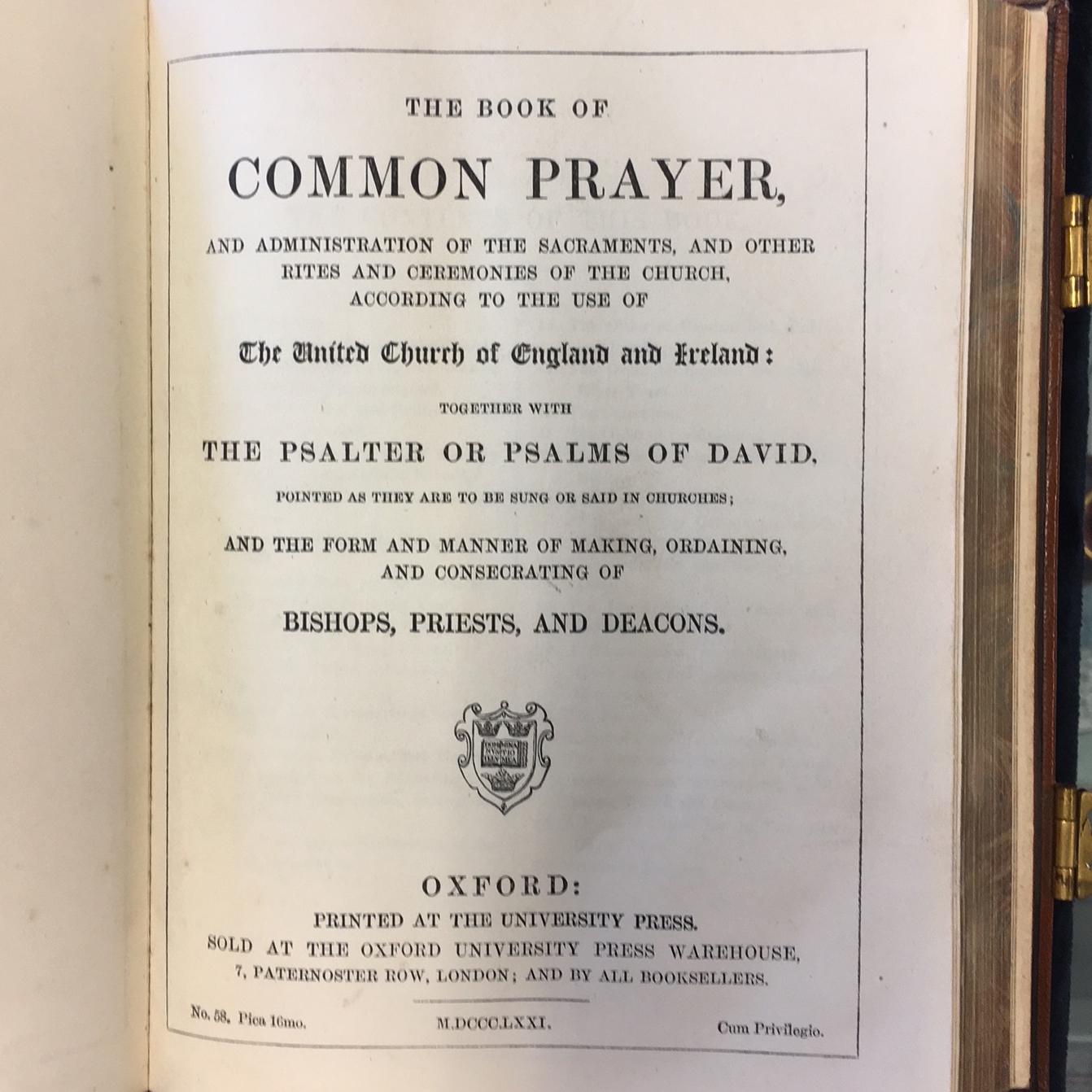 THE BOOK OF

COMMON PRAYER,

AND ADMINISTRATION OF THE SACRAMENTS, AND OTHER RITES AND CEREMONIES OF THE CHURCH, ACCORDING TO THE USE OF

The United Church of England and Ireland:

TOGETHER WITH

THE PSALTER OR PSALMS OF DAVID,

POINTED AS THEY ARE TO BE SUNG OR SAID IN CHURCHES;

AND THE FORM AND MANNER OF MAKING, ORDAINING, AND CONSECRATING OF

BISHOPS, PRIESTS, AND DEACONS.

OXFORD:

PRINTED AT THE UNIVERSITY PRESS.

SOLD AT THE OXFORD UNIVERSITY PRESS WAREHOUSE, 7, PATERNOSTER ROW, LONDON; AND BY ALL BOOKSELLERS.

No. 58. Pica 16mo.

M.DCCC.LXXI.

Cum Privilegio.